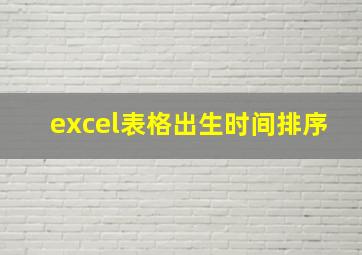 excel表格出生时间排序